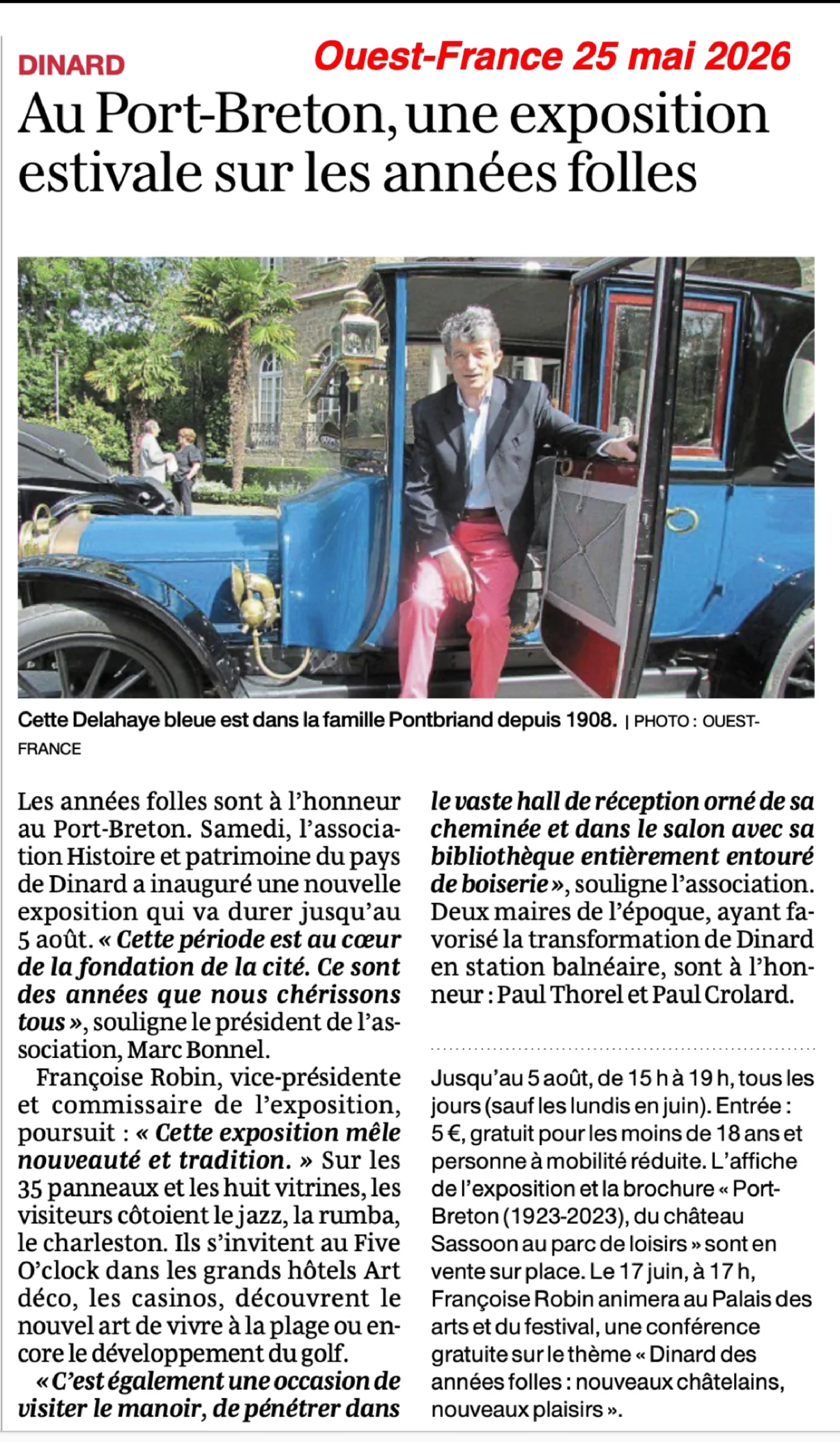 DINARD

Ouest-France 25 mai 2026

Au Port-Breton, une exposition estivale sur les années folles

Cette Delahaye bleue est dans la famille Pontbriand depuis 1908. | PHOTO : OUEST-FRANCE

Les années folles sont à l'honneur au Port-Breton. Samedi, l'association Histoire et patrimoine du pays de Dinard a inauguré une nouvelle exposition qui va durer jusqu'au 5 août. « Cette période est au cœur de la fondation de la cité. Ce sont des années que nous chérissons tous », souligne le président de l'association, Marc Bonnel.

Françoise Robin, vice-présidente et commissaire de l'exposition, poursuit : « Cette exposition mêle nouveauté et tradition. » Sur les 35 panneaux et les huit vitrines, les visiteurs côtoient le jazz, la rumba, le charleston. Ils s'invitent au Five O'clock dans les grands hôtels Art déco, les casinos, découvrent le nouvel art de vivre à la plage ou encore le développement du golf.

« C'est également une occasion de visiter le manoir, de pénétrer dans le vaste hall de réception orné de sa cheminée et dans le salon avec sa bibliothèque entièrement entouré de boiserie », souligne l'association. Deux maires de l'époque, ayant favorisé la transformation de Dinard en station balnéaire, sont à l'honneur : Paul Thorel et Paul Crolard.

Jusqu'au 5 août, de 15 h à 19 h, tous les jours (sauf les lundis en juin). Entrée : 5 €, gratuit pour les moins de 18 ans et personne à mobilité réduite. L'affiche de l'exposition et la brochure « Port-Breton (1923-2023), du château Sassoon au parc de loisirs » sont en vente sur place. Le 17 juin, à 17 h, Françoise Robin animera au Palais des arts et du festival, une conférence gratuite sur le thème « Dinard des années folles : nouveaux châtelains, nouveaux plaisirs ».